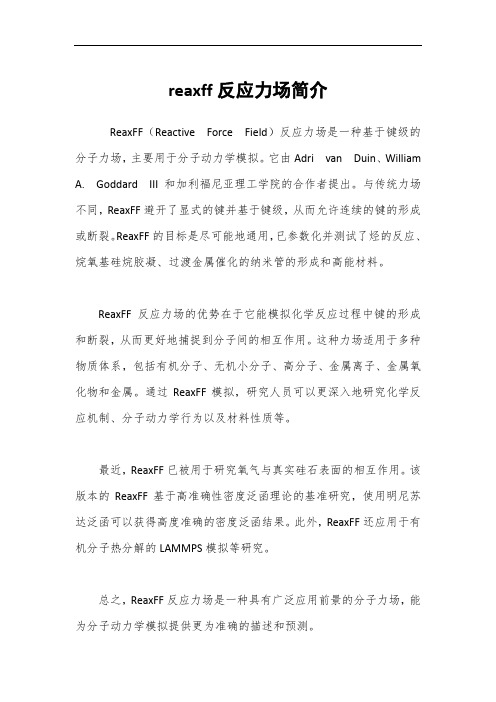 reaxff 反应力场简介

ReaxFF（Reactive Force Field）反应力场是一种基于键级的分子力场，主要用于分子动力学模拟。它由 Adri van Duin、William A. Goddard III 和加利福尼亚理工学院的合作者提出。与传统力场不同，ReaxFF 避开了显式的键并基于键级，从而允许连续的键的形成或断裂。ReaxFF 的目标是尽可能地通用，已参数化并测试了烃的反应、烷氧基硅烷胶凝、过渡金属催化的纳米管的形成和高能材料。

ReaxFF 反应力场的优势在于它能模拟化学反应过程中键的形成和断裂，从而更好地捕捉到分子间的相互作用。这种力场适用于多种物质体系，包括有机分子、无机小分子、高分子、金属离子、金属氧化物和金属。通过 ReaxFF 模拟，研究人员可以更深入地研究化学反应机制、分子动力学行为以及材料性质等。

最近，ReaxFF 已被用于研究氧气与真实硅石表面的相互作用。该版本的 ReaxFF 基于高准确性密度泛函理论的基准研究，使用明尼苏达泛函可以获得高度准确的密度泛函结果。此外，ReaxFF 还应用于有机分子热分解的 LAMMPS 模拟等研究。

总之，ReaxFF 反应力场是一种具有广泛应用前景的分子力场，能为分子动力学模拟提供更为准确的描述和预测。